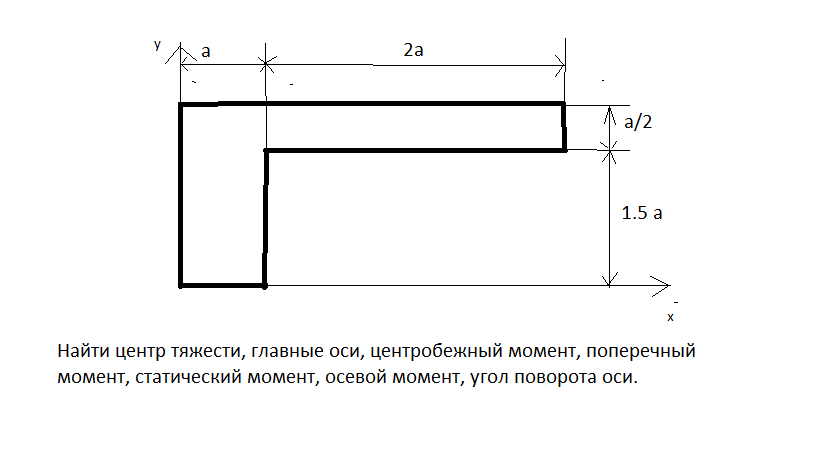 y
a
2a
a/2
1.5 a
x

Найти центр тяжести, главные оси, центробежный момент, поперечный момент, статический момент, осевой момент, угол поворота оси.